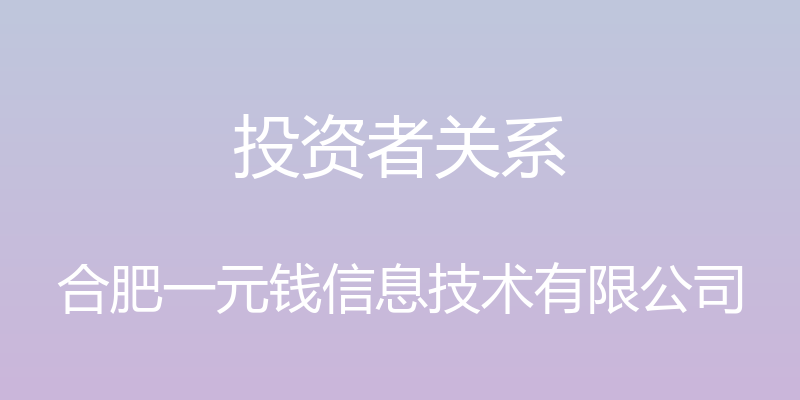 投资者关系

合肥一元钱信息技术有限公司